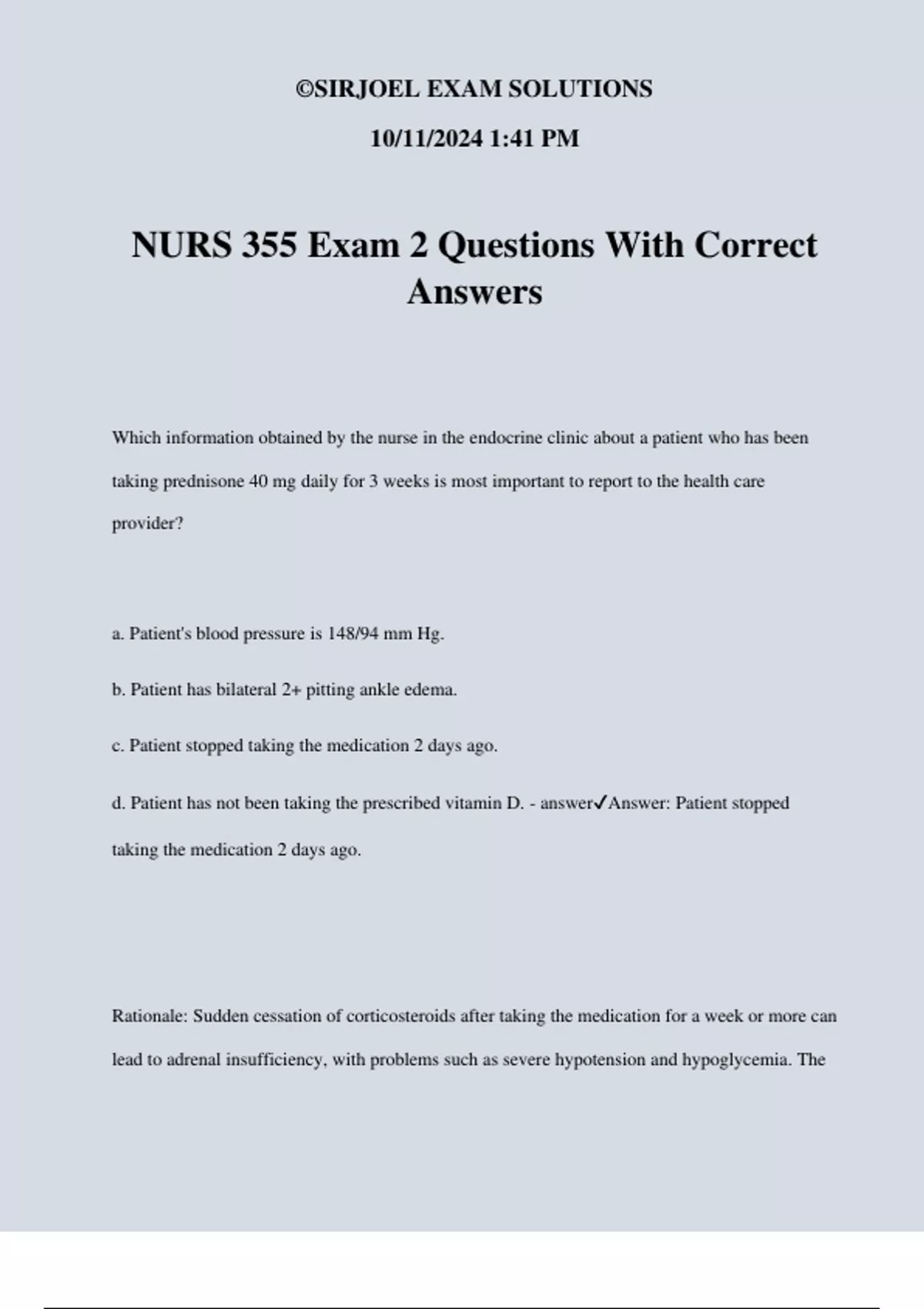 ©SIRJOEL EXAM SOLUTIONS

10/11/2024 1:41 PM

NURS 355 Exam 2 Questions With Correct Answers

Which information obtained by the nurse in the endocrine clinic about a patient who has been taking prednisone 40 mg daily for 3 weeks is most important to report to the health care provider?

a. Patient's blood pressure is 148/94 mm Hg.

b. Patient has bilateral 2+ pitting ankle edema.

c. Patient stopped taking the medication 2 days ago.

d. Patient has not been taking the prescribed vitamin D. - answer✓Answer: Patient stopped taking the medication 2 days ago.

Rationale: Sudden cessation of corticosteroids after taking the medication for a week or more can lead to adrenal insufficiency, with problems such as severe hypotension and hypoglycemia. The